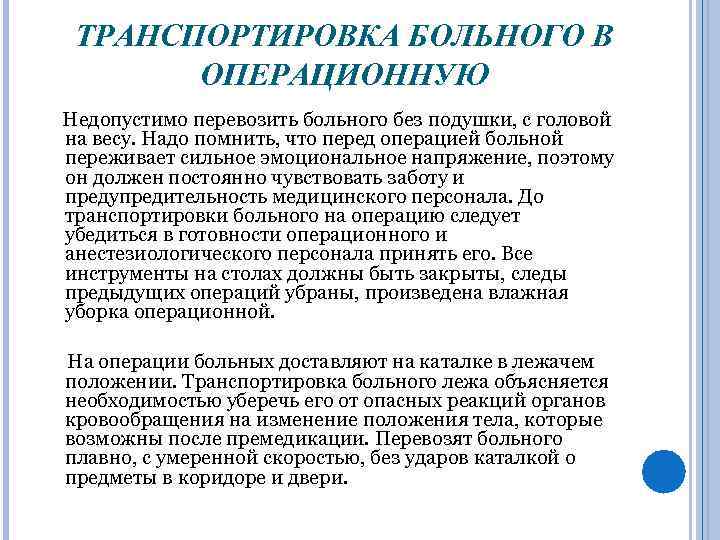 ТРАНСПОРТИРОВКА БОЛЬНОГО В ОПЕРАЦИОННУЮ

Недопустимо перевозить больного без подушки, с головой на весу. Надо помнить, что перед операцией больной переживает сильное эмоциональное напряжение, поэтому он должен постоянно чувствовать заботу и предупредительность медицинского персонала. До транспортировки больного на операцию следует убедиться в готовности операционного и анестезиологического персонала принять его. Все инструменты на столах должны быть закрыты, следы предыдущих операций убраны, произведена влажная уборка операционной.

На операции больных доставляют на каталке в лежачем положении. Транспортировка больного лежа объясняется необходимостью уберечь его от опасных реакций органов кровообращения на изменение положения тела, которые возможны после премедикации. Перевозят больного плавно, с умеренной скоростью, без ударов каталкой о предметы в коридоре и двери.